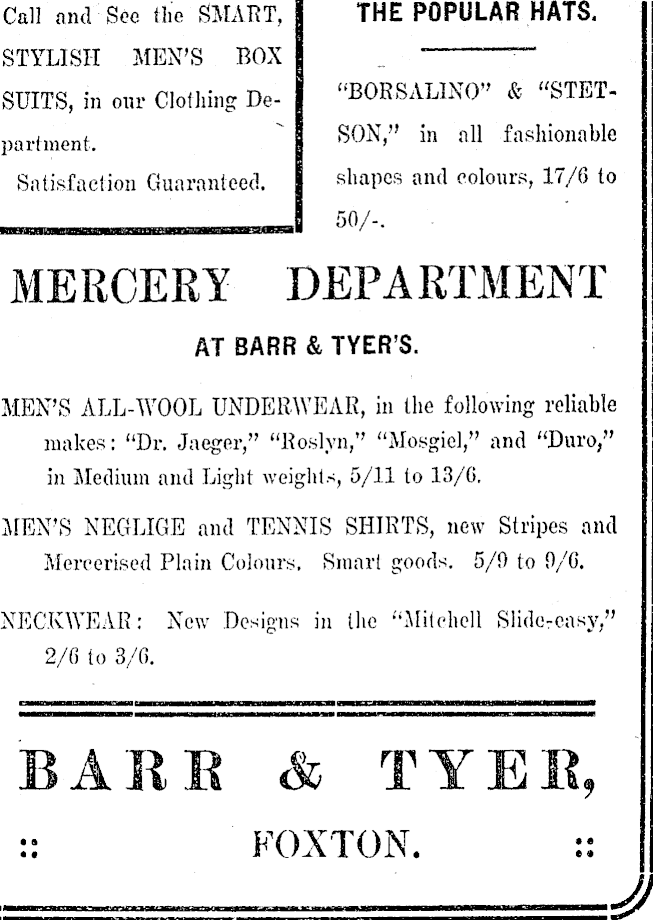 Call and See the SMART, STYLISH MEN'S BOX SUITS, in our Clothing Department.

Satisfaction Guaranteed.

THE POPULAR HATS.

"BORSALINO" & "STETSON," in all fashionable shapes and colours, 17/6 to 50/-.

MERCERY DEPARTMENT

AT BARR & TYER'S.

MEN'S ALL-WOOL UNDERWEAR, in the following reliable makes: "Dr. Jaeger," "Roslyn," "Mosgiel," and "Duro," in Medium and Light weights, 5/11 to 13/6.

MEN'S NEGLIGE and TENNIS SHIRTS, new Stripes and Mercerised Plain Colours. Smart goods. 5/9 to 9/6.

NECKWEAR: New Designs in the "Mitchell Slide-easy," 2/6 to 3/6.

BARR & TYER,

:: FOXTON. ::